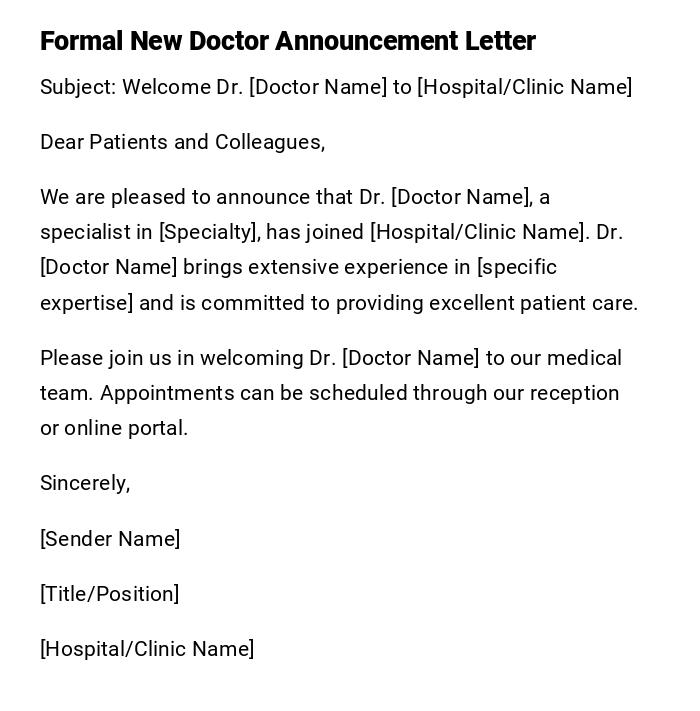 Formal New Doctor Announcement Letter

Subject: Welcome Dr. [Doctor Name] to [Hospital/Clinic Name]

Dear Patients and Colleagues,

We are pleased to announce that Dr. [Doctor Name], a specialist in [Specialty], has joined [Hospital/Clinic Name]. Dr. [Doctor Name] brings extensive experience in [specific expertise] and is committed to providing excellent patient care.

Please join us in welcoming Dr. [Doctor Name] to our medical team. Appointments can be scheduled through our reception or online portal.

Sincerely,

[Sender Name]

[Title/Position]

[Hospital/Clinic Name]